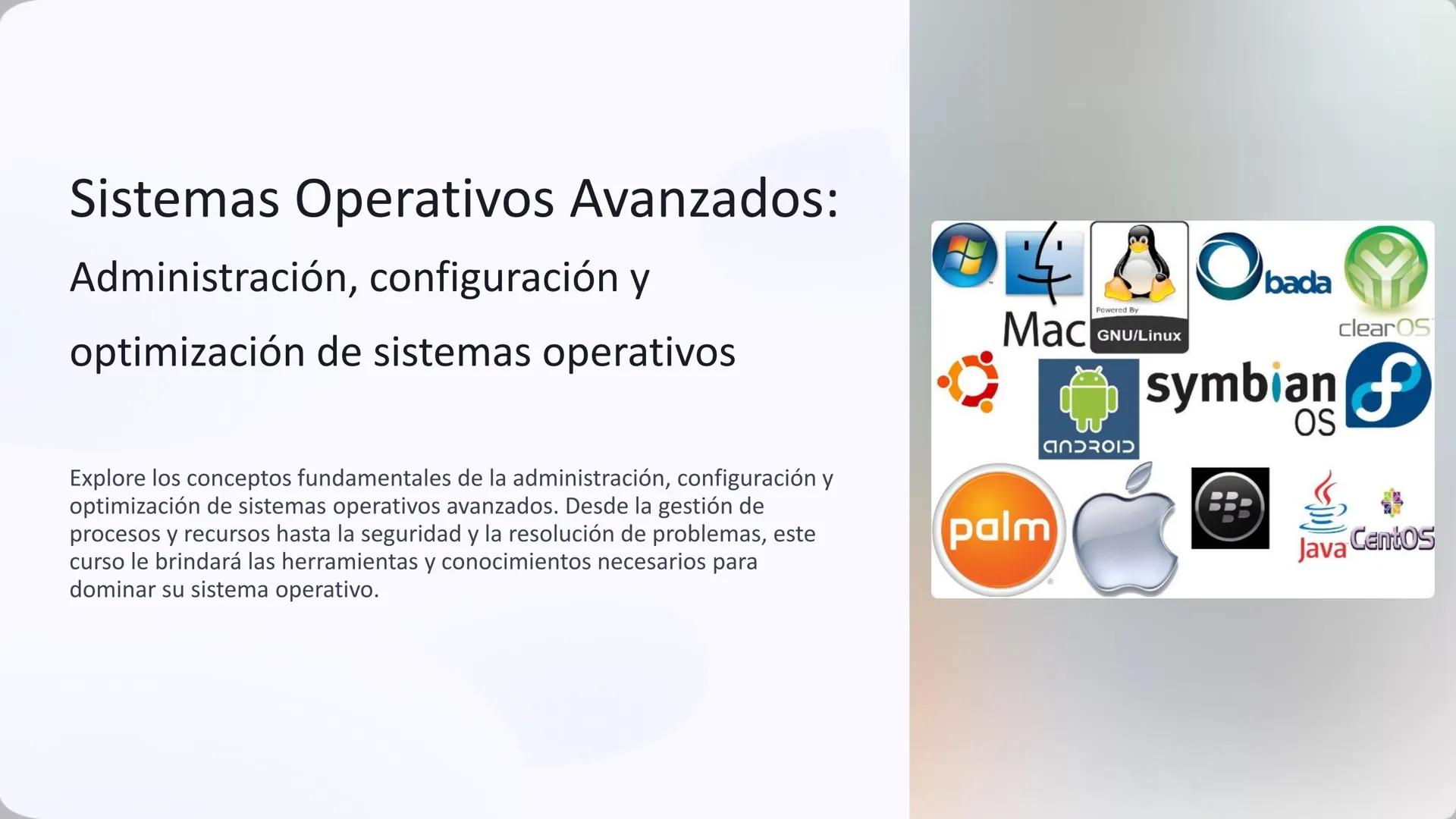 Sistemas Operativos Avanzados:

Administración, configuración y optimización de sistemas operativos

Explore los conceptos fundamentales de la administración, configuración y optimización de sistemas operativos avanzados. Desde la gestión de procesos y recursos hasta la seguridad y la resolución de problemas, este curso le brindará las herramientas y conocimientos necesarios para dominar su sistema operativo.

Mac

Powered By GNU/Linux

bada

clearOS

android

symbian OS

palm

Java

CentOS